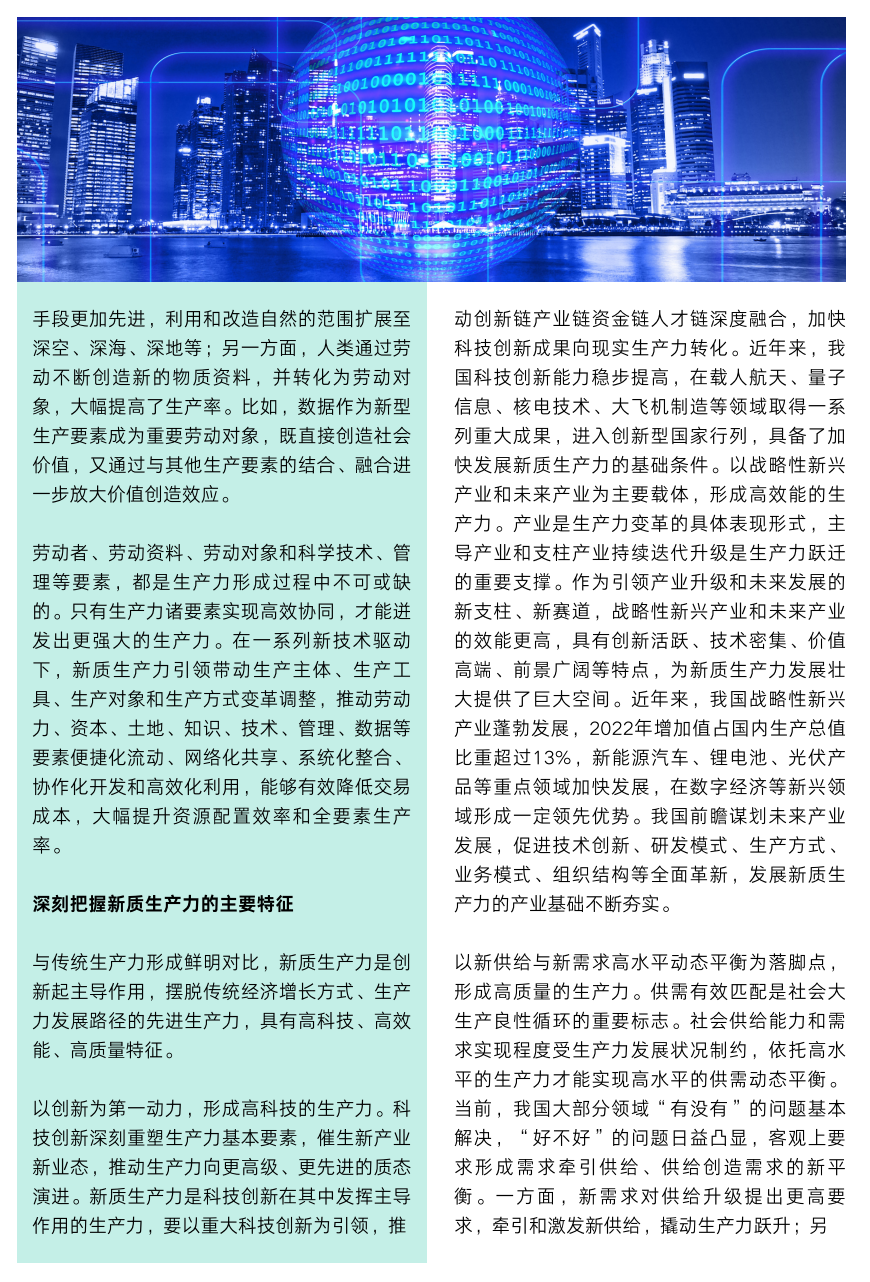 手段更加先进，利用和改造自然的范围扩展至深空、深海、深地等；另一方面，人类通过劳动不断创造新的物质资料，并转化为劳动对象，大幅提高了生产率。比如，数据作为新型生产要素成为重要劳动对象，既直接创造社会价值，又通过与其他生产要素的结合、融合进一步放大价值创造效应。

劳动者、劳动资料、劳动对象和科学技术、管理等要素，都是生产力形成过程中不可或缺的。只有生产力诸要素实现高效协同，才能迸发出更强大的生产力。在一系列新技术驱动下，新质生产力引领带动生产主体、生产工具、生产对象和生产方式变革调整，推动劳动力、资本、土地、知识、技术、管理、数据等要素便捷化流动、网络化共享、系统化整合、协作化开发和高效化利用，能够有效降低交易成本，大幅提升资源配置效率和全要素生产率。

深刻把握新质生产力的主要特征

与传统生产力形成鲜明对比，新质生产力是创新起主导作用，摆脱传统经济增长方式、生产力发展路径的先进生产力，具有高科技、高效能、高质量特征。

以创新为第一动力，形成高科技的生产力。科技创新深刻重塑生产力基本要素，催生新产业新业态，推动生产力向更高级、更先进的质态演进。新质生产力是科技创新在其中发挥主导作用的生产力，要以重大科技创新为引领，推动创新链产业链资金链人才链深度融合，加快科技创新成果向现实生产力转化。近年来，我国科技创新能力稳步提高，在载人航天、量子信息、核电技术、大飞机制造等领域取得一系列重大成果，进入创新型国家行列，具备了加快发展新质生产力的基础条件。以战略性新兴产业和未来产业为主要载体，形成高效能的生产力。产业是生产力变革的具体表现形式，主导产业和支柱产业持续迭代升级是生产力跃迁的重要支撑。作为引领产业升级和未来发展的新支柱、新赛道，战略性新兴产业和未来产业的效能更高，具有创新活跃、技术密集、价值高端、前景广阔等特点，为新质生产力发展壮大提供了巨大空间。近年来，我国战略性新兴产业蓬勃发展，2022年增加值占国内生产总值比重超过13%，新能源汽车、锂电池、光伏产品等重点领域加快发展，在数字经济等新兴领域形成一定领先优势。我国前瞻谋划未来产业发展，促进技术创新、研发模式、生产方式、业务模式、组织结构等全面革新，发展新质生产力的产业基础不断夯实。

以新供给与新需求高水平动态平衡为落脚点，形成高质量的生产力。供需有效匹配是社会大生产良性循环的重要标志。社会供给能力和需求实现程度受生产力发展状况制约，依托高水平的生产力才能实现高水平的供需动态平衡。当前，我国大部分领域“有没有”的问题基本解决，“好不好”的问题日益凸显，客观上要求形成需求牵引供给、供给创造需求的新平衡。一方面，新需求对供给升级提出更高要求，牵引和激发新供给，撬动生产力跃升；另